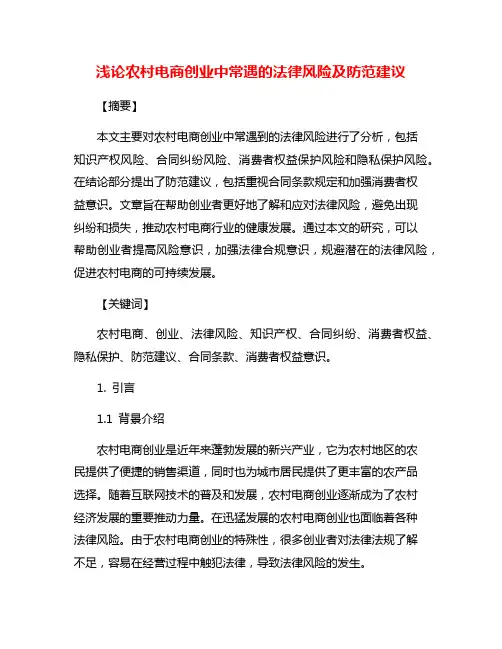 浅论农村电商创业中常遇的法律风险及防范建议

【摘要】

本文主要对农村电商创业中常遇到的法律风险进行了分析，包括知识产权风险、合同纠纷风险、消费者权益保护风险和隐私保护风险。在结论部分提出了防范建议，包括重视合同条款规定和加强消费者权益意识。文章旨在帮助创业者更好地了解和应对法律风险，避免出现纠纷和损失，推动农村电商行业的健康发展。通过本文的研究，可以帮助创业者提高风险意识，加强法律合规意识，规避潜在的法律风险，促进农村电商的可持续发展。

【关键词】

农村电商、创业、法律风险、知识产权、合同纠纷、消费者权益、隐私保护、防范建议、合同条款、消费者权益意识。

1. 引言

1.1 背景介绍

农村电商创业是近年来蓬勃发展的新兴产业，它为农村地区的农民提供了便捷的销售渠道，同时也为城市居民提供了更丰富的农产品选择。随着互联网技术的普及和发展，农村电商创业逐渐成为了农村经济发展的重要推动力量。在迅猛发展的农村电商创业也面临着各种法律风险。由于农村电商创业的特殊性，很多创业者对法律法规了解不足，容易在经营过程中触犯法律，导致法律风险的发生。